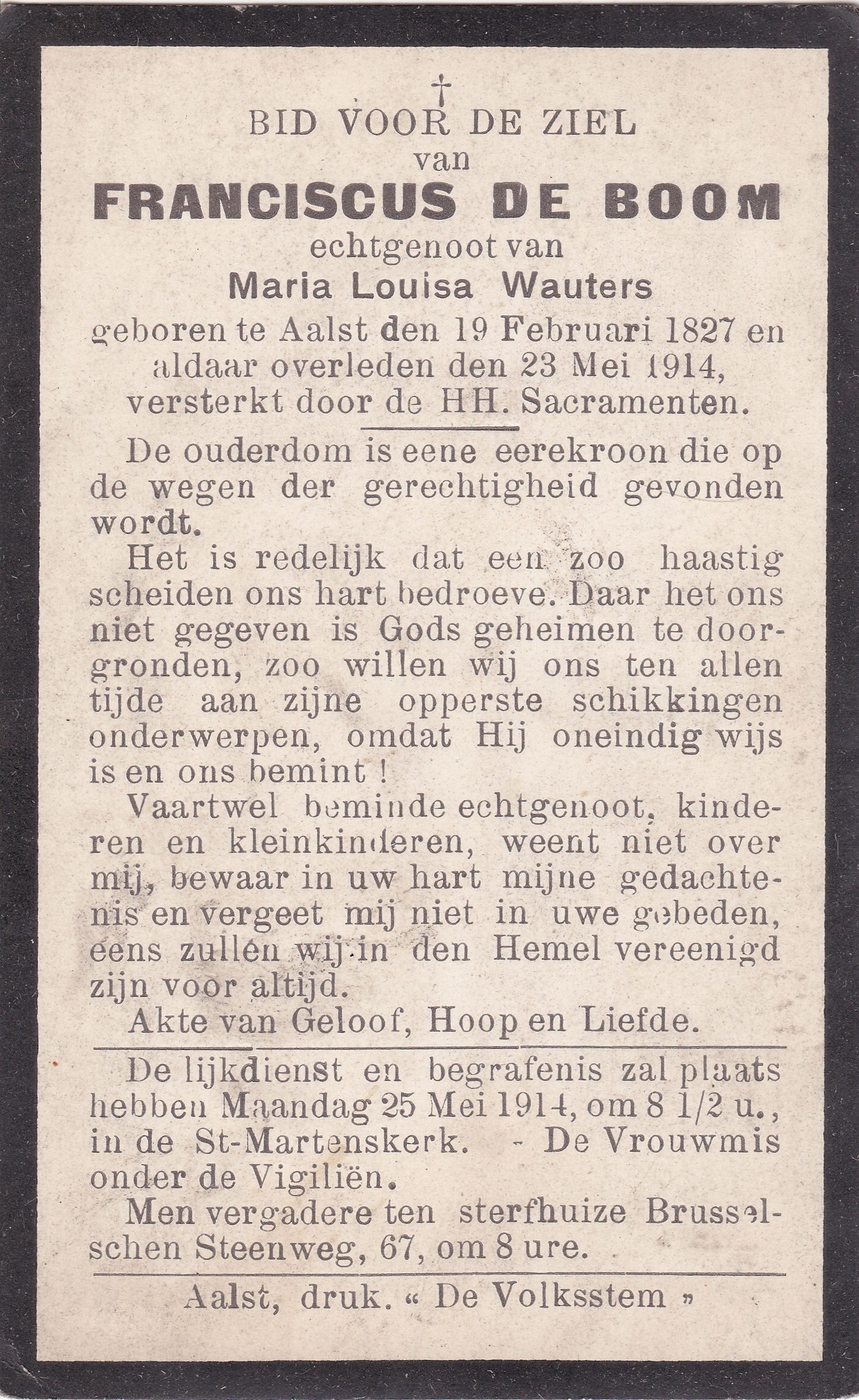 †
BID VOOR DE ZIEL
van
FRANCISCUS DE BOOM
echtgenoot van
Maria Louisa Wauters
geboren te Aalst den 19 Februari 1827 en aldaar overleden den 23 Mei 1914, versterkt door de HH. Sacramenten.

De ouderdom is eene eerekroon die op de wegen der gerechtigheid gevonden wordt.

Het is redelijk dat een zoo haastig scheiden ons hart bedroeve. Daar het ons niet gegeven is Gods geheimen te doorgronden, zoo willen wij ons ten allen tijde aan zijne opperste schikkingen onderwerpen, omdat Hij oneindig wijs is en ons bemint !

Vaartwel beminde echtgenoot, kinderen en kleinkinderen, weent niet over mij, bewaar in uw hart mijne gedachtenis en vergeet mij niet in uwe gebeden, eens zullen wij in den Hemel vereenigd zijn voor altijd.

Akte van Geloof, Hoop en Liefde.

De lijkdienst en begrafenis zal plaats hebben Maandag 25 Mei 1914, om 8 1/2 u., in de St-Martenskerk. - De Vrouwmis onder de Vigiliën.

Men vergadere ten sterfhuize Brusselschen Steenweg, 67, om 8 ure.

Aalst, druk. « De Volksstem »